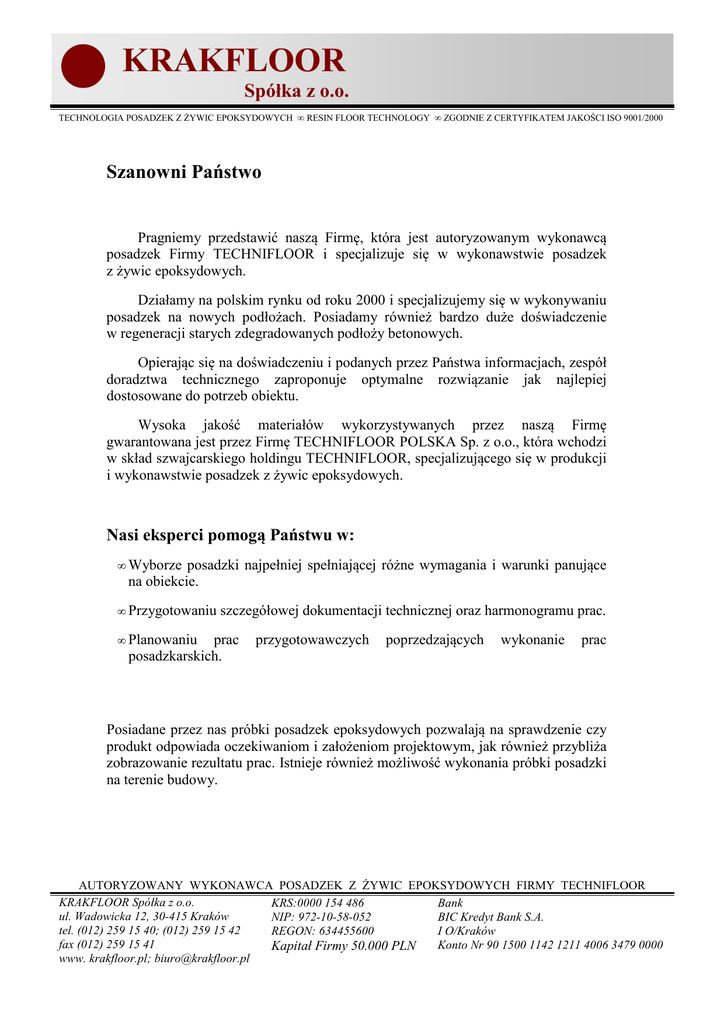 KRAKFLOOR
Spółka z o.o.

TECHNOLOGIA POSADZEK Z ŻYWIC EPOKSYDOWYCH ∞ RESIN FLOOR TECHNOLOGY ∞ ZGODNIE Z CERTYFIKATEM JAKOŚCI ISO 9001/2000

Szanowni Państwo

Pragniemy przedstawić naszą Firmę, która jest autoryzowanym wykonawcą posadzek Firmy TECHNIFLOOR i specjalizuje się w wykonawstwie posadzek z żywic epoksydowych.

Działamy na polskim rynku od roku 2000 i specjalizujemy się w wykonywaniu posadzek na nowych podłożach. Posiadamy również bardzo duże doświadczenie w regeneracji starych zdegradowanych podłoży betonowych.

Opierając się na doświadczeniu i podanych przez Państwa informacjach, zespół doradztwa technicznego zaproponuje optymalne rozwiązanie jak najlepiej dostosowane do potrzeb obiektu.

Wysoka jakość materiałów wykorzystywanych przez naszą Firmę gwarantowana jest przez Firmę TECHNIFLOOR POLSKA Sp. z o.o., która wchodzi w skład szwajcarskiego holdingu TECHNIFLOOR, specjalizującego się w produkcji i wykonawstwie posadzek z żywic epoksydowych.

Nasi eksperci pomogą Państwu w:

∞ Wyborze posadzki najpełniej spełniającej różne wymagania i warunki panujące na obiekcie.

∞ Przygotowaniu szczegółowej dokumentacji technicznej oraz harmonogramu prac.

∞ Planowaniu prac przygotowawczych poprzedzających wykonanie prac posadzkarskich.

Posiadane przez nas próbki posadzek epoksydowych pozwalają na sprawdzenie czy produkt odpowiada oczekiwaniom i założeniom projektowym, jak również przybliża zobrazowanie rezultatu prac. Istnieje również możliwość wykonania próbki posadzki na terenie budowy.

AUTORYZOWANY WYKONAWCA POSADZEK Z ŻYWIC EPOKSYDOWYCH FIRMY TECHNIFLOOR

KRAKFLOOR Spółka z o.o.
ul. Wadowicka 12, 30-415 Kraków
tel. (012) 259 15 40; (012) 259 15 42
fax (012) 259 15 41
www. krakfloor.pl; biuro@krakfloor.pl

KRS:0000 154 486
NIP: 972-10-58-052
REGON: 634455600
Kapitał Firmy 50.000 PLN

Bank
BIC Kredyt Bank S.A.
I O/Kraków
Konto Nr 90 1500 1142 1211 4006 3479 0000